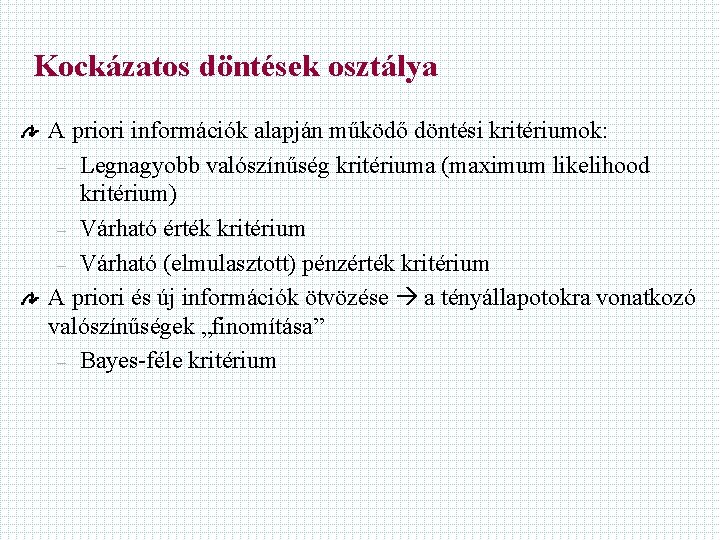 Kockázatos döntések osztálya

A priori információk alapján működő döntési kritériumok:
– Legnagyobb valószínűség kritériuma (maximum likelihood kritérium)
– Várható érték kritérium
– Várható (elmulasztott) pénzérték kritérium

A priori és új információk ötvözése → a tényállapotokra vonatkozó valószínűségek „finomítása”
– Bayes-féle kritérium